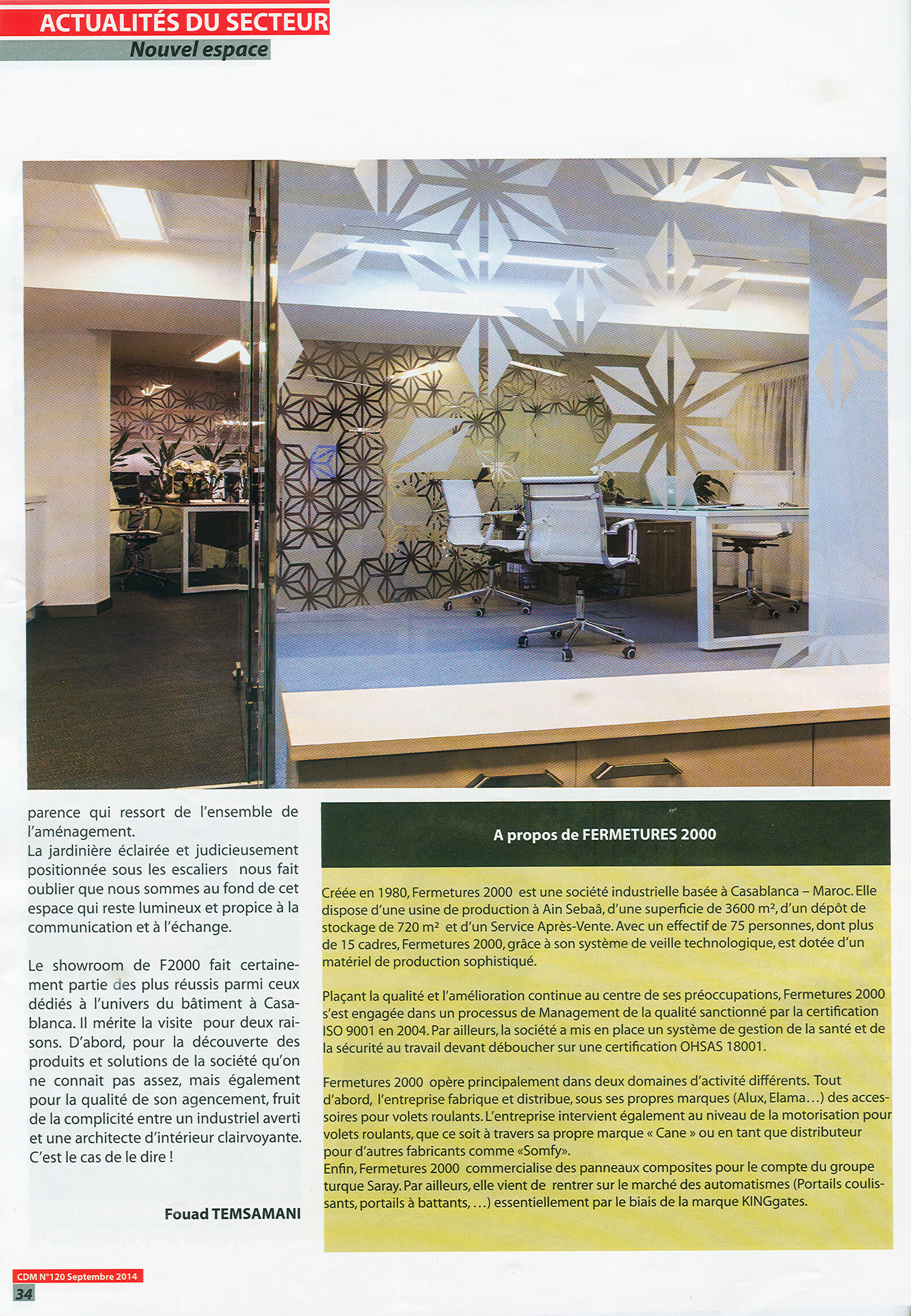 ACTUALITÉS DU SECTEUR
Nouvel espace

parence qui ressort de l'ensemble de l'aménagement.
La jardinière éclairée et judicieusement positionnée sous les escaliers nous fait oublier que nous sommes au fond de cet espace qui reste lumineux et propice à la communication et à l'échange.

Le showroom de F2000 fait certainement partie des plus réussis parmi ceux dédiés à l'univers du bâtiment à Casablanca. Il mérite la visite pour deux raisons. D'abord, pour la découverte des produits et solutions de la société qu'on ne connait pas assez, mais également pour la qualité de son agencement, fruit de la complicité entre un industriel averti et une architecte d'intérieur clairvoyante. C'est le cas de le dire !

Fouad TEMSAMANI

A propos de FERMETURES 2000

Créée en 1980, Fermetures 2000 est une société industrielle basée à Casablanca – Maroc. Elle dispose d'une usine de production à Ain Sebaâ, d'une superficie de 3600 m², d'un dépôt de stockage de 720 m² et d'un Service Après-Vente. Avec un effectif de 75 personnes, dont plus de 15 cadres, Fermetures 2000, grâce à son système de veille technologique, est dotée d'un matériel de production sophistiqué.

Plaçant la qualité et l'amélioration continue au centre de ses préoccupations, Fermetures 2000 s'est engagée dans un processus de Management de la qualité sanctionné par la certification ISO 9001 en 2004. Par ailleurs, la société a mis en place un système de gestion de la santé et de la sécurité au travail devant déboucher sur une certification OHSAS 18001.

Fermetures 2000 opère principalement dans deux domaines d'activité différents. Tout d'abord, l'entreprise fabrique et distribue, sous ses propres marques (Alux, Elama…) des accessoires pour volets roulants. L'entreprise intervient également au niveau de la motorisation pour volets roulants, que ce soit à travers sa propre marque « Cane » ou en tant que distributeur pour d'autres fabricants comme «Somfy».
Enfin, Fermetures 2000 commercialise des panneaux composites pour le compte du groupe turque Saray. Par ailleurs, elle vient de rentrer sur le marché des automatismes (Portails coulissants, portails à battants, …) essentiellement par le biais de la marque KINGgates.

CDM N°120 Septembre 2014
34